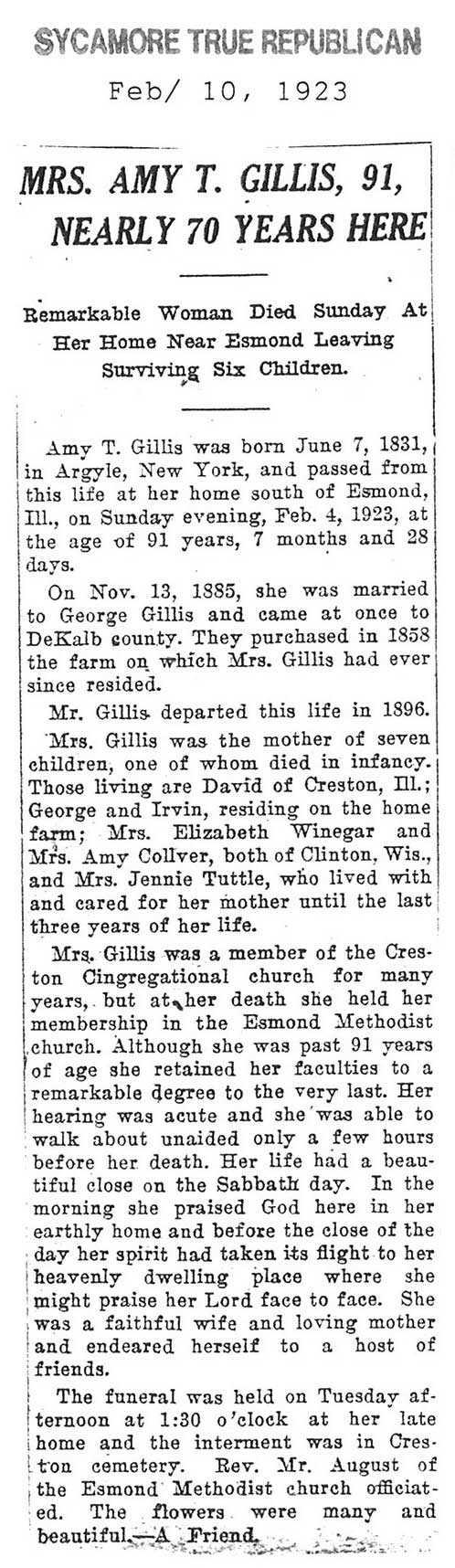 SYCAMORE TRUE REPUBLICAN

Feb/ 10, 1923

MRS. AMY T. GILLIS, 91, NEARLY 70 YEARS HERE

Remarkable Woman Died Sunday At Her Home Near Esmond Leaving Surviving Six Children.

Amy T. Gillis was born June 7, 1831, in Argyle, New York, and passed from this life at her home south of Esmond, Ill., on Sunday evening, Feb. 4, 1923, at the age of 91 years, 7 months and 28 days.

On Nov. 13, 1885, she was married to George Gillis and came at once to DeKalb county. They purchased in 1858 the farm on which Mrs. Gillis had ever since resided.

Mr. Gillis departed this life in 1896.

Mrs. Gillis was the mother of seven children, one of whom died in infancy. Those living are David of Creston, Ill.; George and Irvin, residing on the home farm; Mrs. Elizabeth Winegar and Mrs. Amy Collver, both of Clinton, Wis., and Mrs. Jennie Tuttle, who lived with and cared for her mother until the last three years of her life.

Mrs. Gillis was a member of the Creston Cingregational church for many years, but at her death she held her membership in the Esmond Methodist church. Although she was past 91 years of age she retained her faculties to a remarkable degree to the very last. Her hearing was acute and she was able to walk about unaided only a few hours before her death. Her life had a beautiful close on the Sabbath day. In the morning she praised God here in her earthly home and before the close of the day her spirit had taken its flight to her heavenly dwelling place where she might praise her Lord face to face. She was a faithful wife and loving mother and endeared herself to a host of friends.

The funeral was held on Tuesday afternoon at 1:30 o'clock at her late home and the interment was in Creston cemetery. Rev. Mr. August of the Esmond Methodist church officiated. The flowers were many and beautiful.—A Friend.